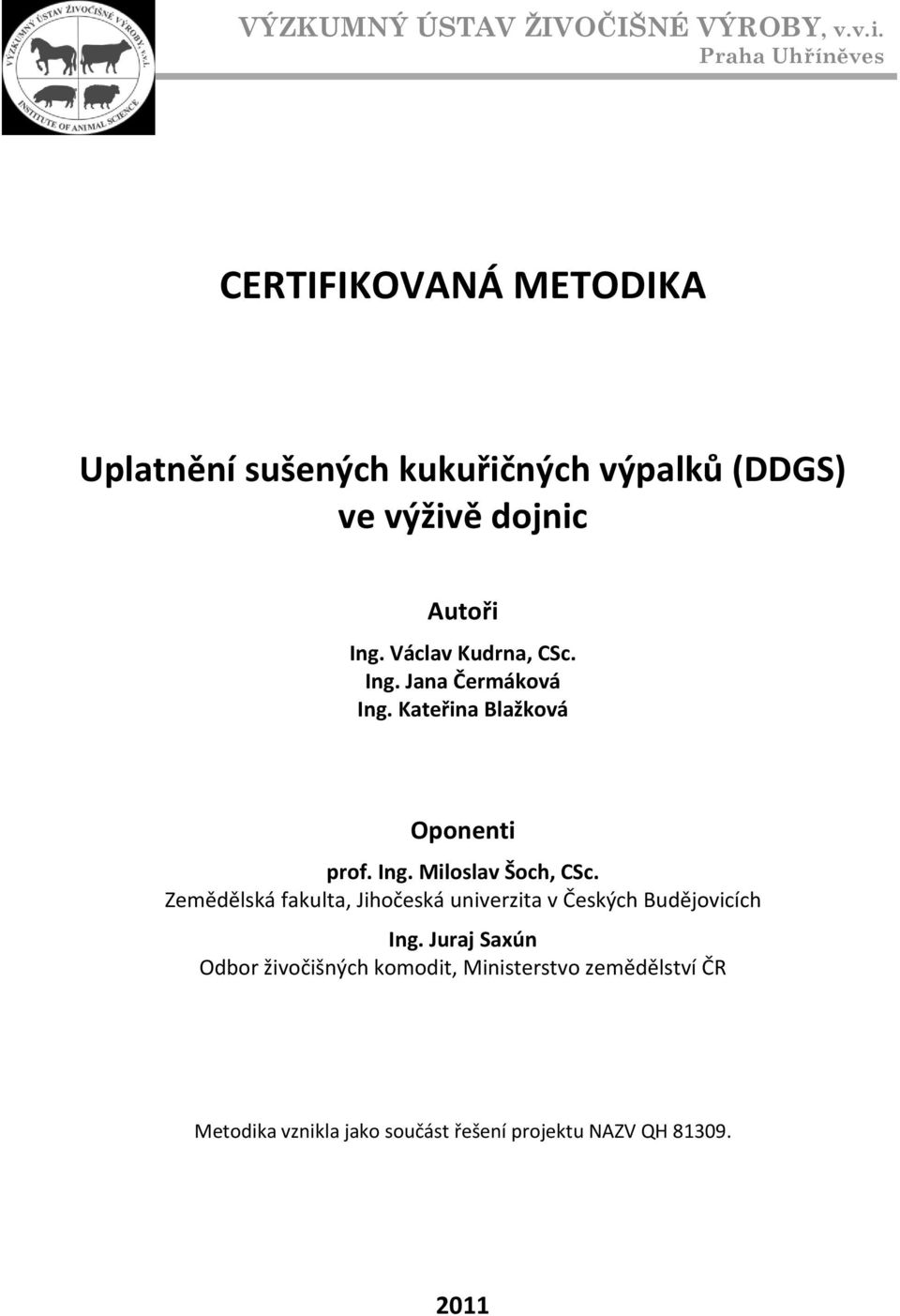 VÝZKUMNÝ ÚSTAV ŽIVOČIŠNÉ VÝROBY, v.v.i.
INSTITUTE OF ANIMAL SCIENCE

VÝZKUMNÝ ÚSTAV ŽIVOČIŠNÉ VÝROBY, v.v.i.
Praha Uhříněves

CERTIFIKOVANÁ METODIKA

Uplatnění sušených kukuřičných výpalků (DDGS) ve výživě dojnic

Autoři
Ing. Václav Kudrna, CSc.
Ing. Jana Čermáková
Ing. Kateřina Blažková

Oponenti
prof. Ing. Miloslav Šoch, CSc.
Zemědělská fakulta, Jihočeská univerzita v Českých Budějovicích
Ing. Juraj Saxún
Odbor živočišných komodit, Ministerstvo zemědělství ČR

Metodika vznikla jako součást řešení projektu NAZV QH 81309.

2011